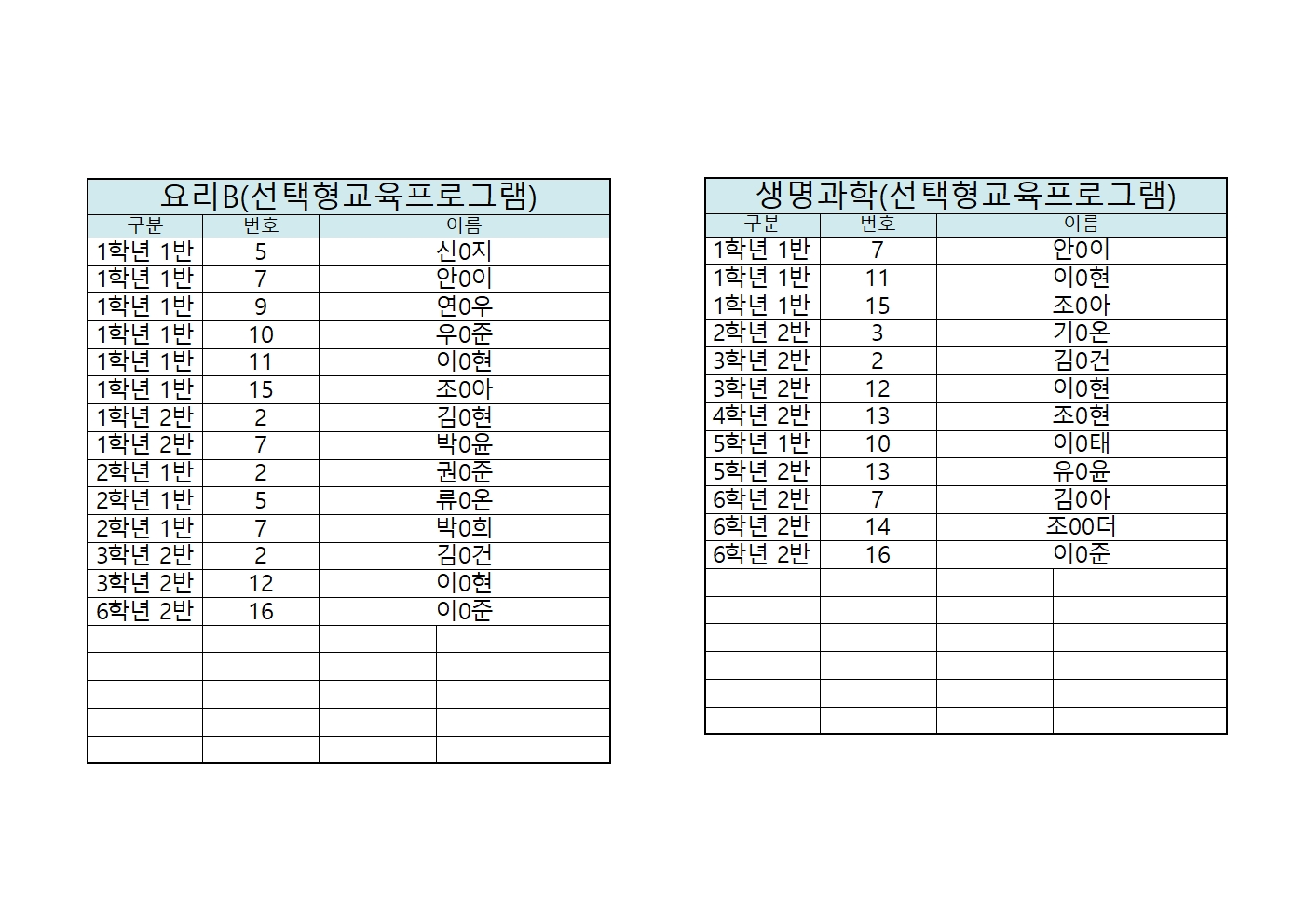 요리B(선택형교육프로그램)

| 구분 | 번호 | 이름 |
|---|---|---|
| 1학년 1반 | 5 | 신0지 |
| 1학년 1반 | 7 | 안0이 |
| 1학년 1반 | 9 | 연0우 |
| 1학년 1반 | 10 | 우0준 |
| 1학년 1반 | 11 | 이0현 |
| 1학년 1반 | 15 | 조0아 |
| 1학년 2반 | 2 | 김0현 |
| 1학년 2반 | 7 | 박0윤 |
| 2학년 1반 | 2 | 권0준 |
| 2학년 1반 | 5 | 류0온 |
| 2학년 1반 | 7 | 박0희 |
| 3학년 2반 | 2 | 김0건 |
| 3학년 2반 | 12 | 이0현 |
| 6학년 2반 | 16 | 이0준 |

생명과학(선택형교육프로그램)

| 구분 | 번호 | 이름 |
|---|---|---|
| 1학년 1반 | 7 | 안0이 |
| 1학년 1반 | 11 | 이0현 |
| 1학년 1반 | 15 | 조0아 |
| 2학년 2반 | 3 | 기0온 |
| 3학년 2반 | 2 | 김0건 |
| 3학년 2반 | 12 | 이0현 |
| 4학년 2반 | 13 | 조0현 |
| 5학년 1반 | 10 | 이0태 |
| 5학년 2반 | 13 | 유0윤 |
| 6학년 2반 | 7 | 김0아 |
| 6학년 2반 | 14 | 조00더 |
| 6학년 2반 | 16 | 이0준 |